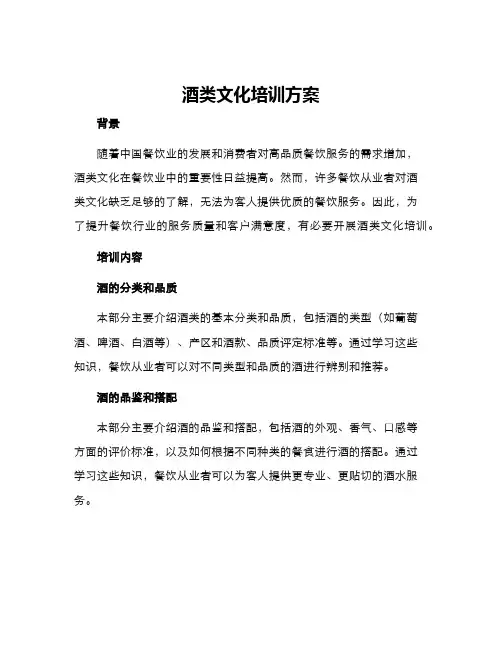 酒类文化培训方案

背景

随着中国餐饮业的发展和消费者对高品质餐饮服务的需求增加，酒类文化在餐饮业中的重要性日益提高。然而，许多餐饮从业者对酒类文化缺乏足够的了解，无法为客人提供优质的餐饮服务。因此，为了提升餐饮行业的服务质量和客户满意度，有必要开展酒类文化培训。

培训内容

酒的分类和品质

本部分主要介绍酒类的基本分类和品质，包括酒的类型（如葡萄酒、啤酒、白酒等）、产区和酒款、品质评定标准等。通过学习这些知识，餐饮从业者可以对不同类型和品质的酒进行辨别和推荐。

酒的品鉴和搭配

本部分主要介绍酒的品鉴和搭配，包括酒的外观、香气、口感等方面的评价标准，以及如何根据不同种类的餐食进行酒的搭配。通过学习这些知识，餐饮从业者可以为客人提供更专业、更贴切的酒水服务。